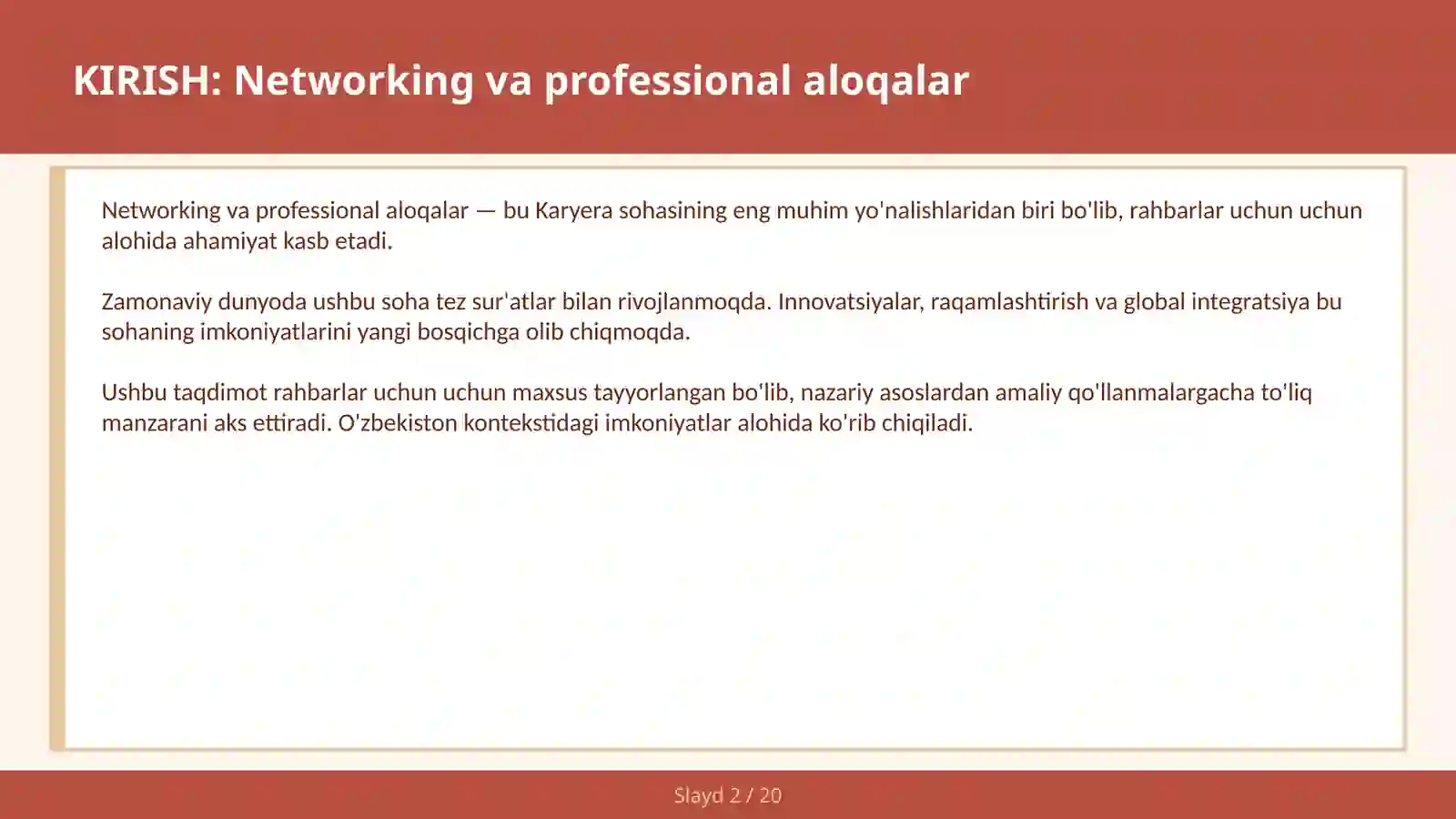 KIRISH: Networking va professional aloqalar

Networking va professional aloqalar — bu Karyera sohasining eng muhim yo'nalishlaridan biri bo'lib, rahbarlar uchun uchun alohida ahamiyat kasb etadi.

Zamonaviy dunyoda ushbu soha tez sur'atlar bilan rivojlanmoqda. Innovatsiyalar, raqamlashtirish va global integratsiya bu sohaning imkoniyatlarini yangi bosqichga olib chiqmoqda.

Ushbu taqdimot rahbarlar uchun uchun maxsus tayyorlangan bo'lib, nazariy asoslardan amaliy qo'llanmalargacha to'liq manzarani aks ettiradi. O'zbekiston kontekstidagi imkoniyatlar alohida ko'rib chiqiladi.

Slayd 2 / 20